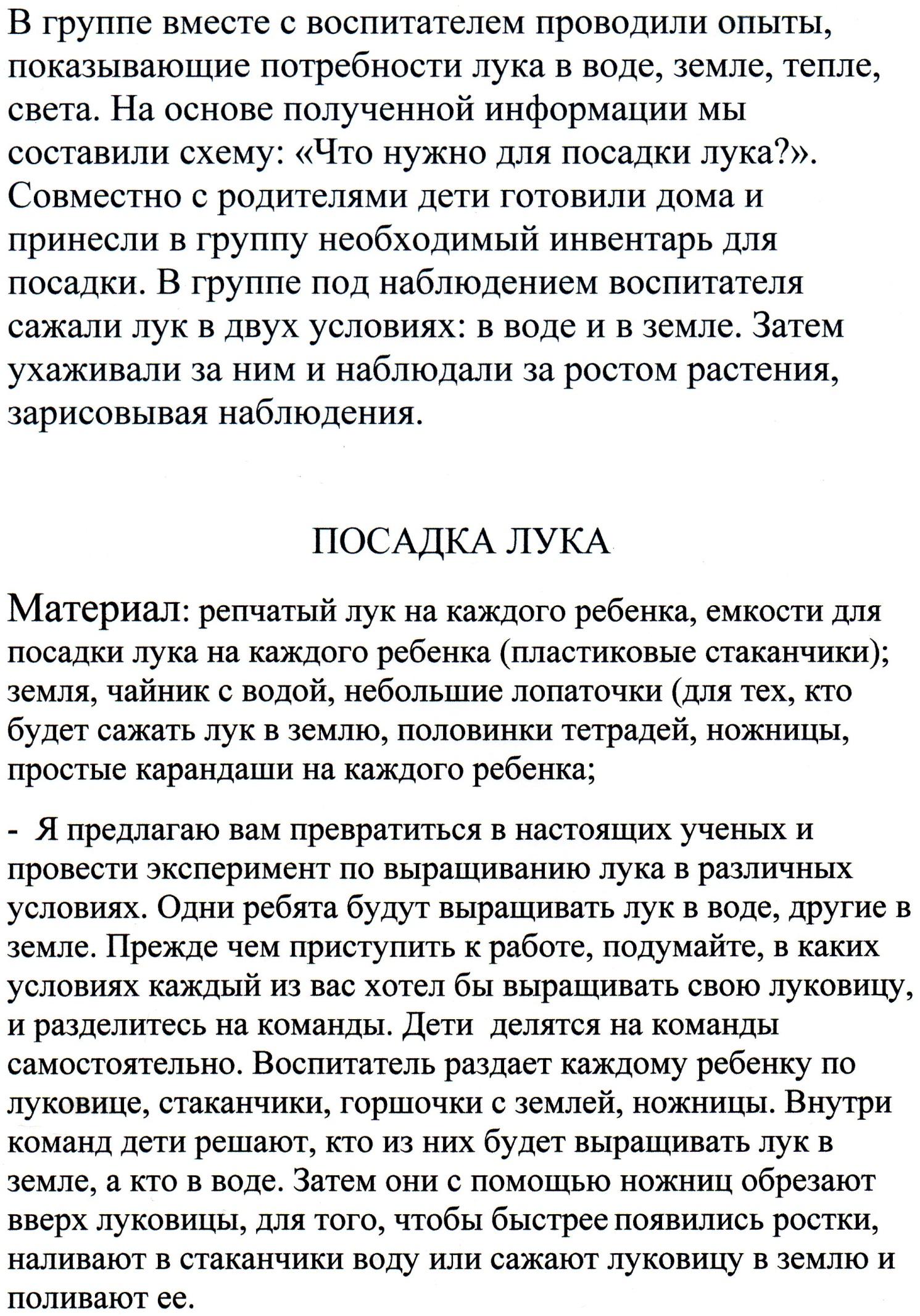 В группе вместе с воспитателем проводили опыты, показывающие потребности лука в воде, земле, тепле, света. На основе полученной информации мы составили схему: «Что нужно для посадки лука?». Совместно с родителями дети готовили дома и принесли в группу необходимый инвентарь для посадки. В группе под наблюдением воспитателя сажали лук в двух условиях: в воде и в земле. Затем ухаживали за ним и наблюдали за ростом растения, зарисовывая наблюдения.

ПОСАДКА ЛУКА

Материал: репчатый лук на каждого ребенка, емкости для посадки лука на каждого ребенка (пластиковые стаканчики); земля, чайник с водой, небольшие лопаточки (для тех, кто будет сажать лук в землю, половинки тетрадей, ножницы, простые карандаши на каждого ребенка;

- Я предлагаю вам превратиться в настоящих ученых и провести эксперимент по выращиванию лука в различных условиях. Одни ребята будут выращивать лук в воде, другие в земле. Прежде чем приступить к работе, подумайте, в каких условиях каждый из вас хотел бы выращивать свою луковицу, и разделитесь на команды. Дети делятся на команды самостоятельно. Воспитатель раздает каждому ребенку по луковице, стаканчики, горшочки с землей, ножницы. Внутри команд дети решают, кто из них будет выращивать лук в земле, а кто в воде. Затем они с помощью ножниц обрезают вверх луковицы, для того, чтобы быстрее появились ростки, наливают в стаканчики воду или сажают луковицу в землю и поливают ее.